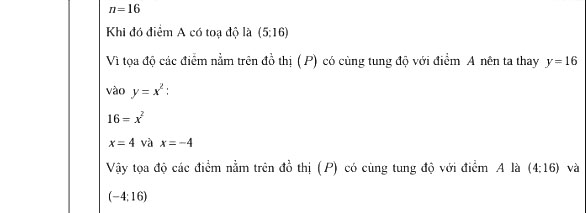 $n=16$

Khi đó điểm A có toạ độ là $(5;16)$

Vì tọa độ các điểm nằm trên đồ thị $(P)$ có cùng tung độ với điểm $A$ nên ta thay $y=16$ vào $y=x^2$:

$16=x^2$

$x=4$ và $x=-4$

Vậy tọa độ các điểm nằm trên đồ thị $(P)$ có cùng tung độ với điểm $A$ là $(4;16)$ và $(-4;16)$